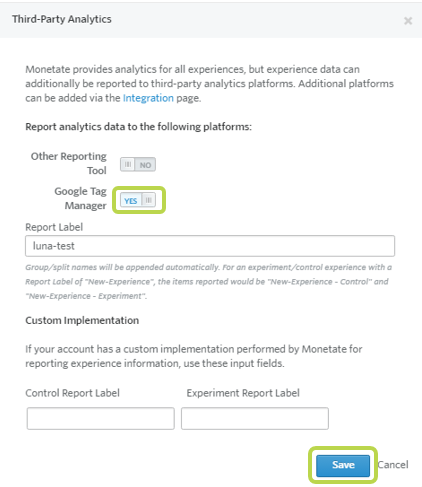 Third-Party Analytics

×

Monetate provides analytics for all experiences, but experience data can additionally be reported to third-party analytics platforms. Additional platforms can be added via the Integration page.

Report analytics data to the following platforms:

Other Reporting Tool NO

Google Tag Manager YES

Report Label

luna-test

Group/split names will be appended automatically. For an experiment/control experience with a Report Label of "New-Experience", the items reported would be "New-Experience - Control" and "New-Experience - Experiment".

Custom Implementation

If your account has a custom implementation performed by Monetate for reporting experience information, use these input fields.

Control Report Label

Experiment Report Label

Save

Cancel